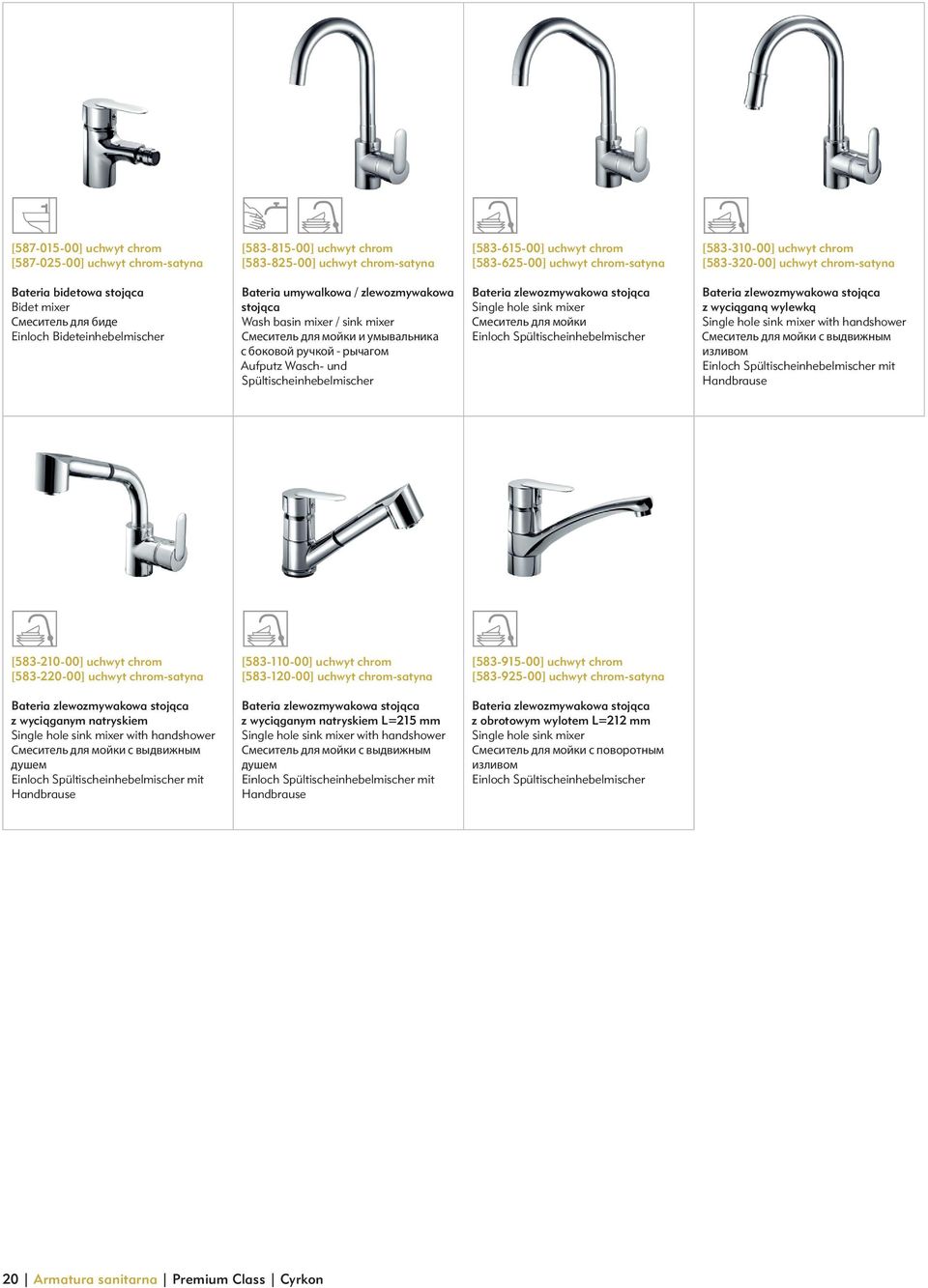 [587-015-00] uchwyt chrom
[587-025-00] uchwyt chrom-satyna

Bateria bidetowa stojąca
Bidet mixer
Смеситель для биде
Einloch Bideteinhebelmischer

[583-815-00] uchwyt chrom
[583-825-00] uchwyt chrom-satyna

Bateria umywalkowa / zlewozmywakowa stojąca
Wash basin mixer / sink mixer
Смеситель для мойки и умывальника с боковой ручкой - рычагом
Aufputz Wasch- und Spültischeinhebelmischer

[583-615-00] uchwyt chrom
[583-625-00] uchwyt chrom-satyna

Bateria zlewozmywakowa stojąca
Single hole sink mixer
Смеситель для мойки
Einloch Spültischeinhebelmischer

[583-310-00] uchwyt chrom
[583-320-00] uchwyt chrom-satyna

Bateria zlewozmywakowa stojąca z wyciąganą wylewką
Single hole sink mixer with handshower
Смеситель для мойки с выдвижным изливом
Einloch Spültischeinhebelmischer mit Handbrause

[583-210-00] uchwyt chrom
[583-220-00] uchwyt chrom-satyna

Bateria zlewozmywakowa stojąca z wyciąganym natryskiem
Single hole sink mixer with handshower
Смеситель для мойки с выдвижным душем
Einloch Spültischeinhebelmischer mit Handbrause

[583-110-00] uchwyt chrom
[583-120-00] uchwyt chrom-satyna

Bateria zlewozmywakowa stojąca z wyciąganym natryskiem L=215 mm
Single hole sink mixer with handshower
Смеситель для мойки с выдвижным душем
Einloch Spültischeinhebelmischer mit Handbrause

[583-915-00] uchwyt chrom
[583-925-00] uchwyt chrom-satyna

Bateria zlewozmywakowa stojąca z obrotowym wylotem L=212 mm
Single hole sink mixer
Смеситель для мойки с поворотным изливом
Einloch Spültischeinhebelmischer

20 | Armatura sanitarna | Premium Class | Cyrkon